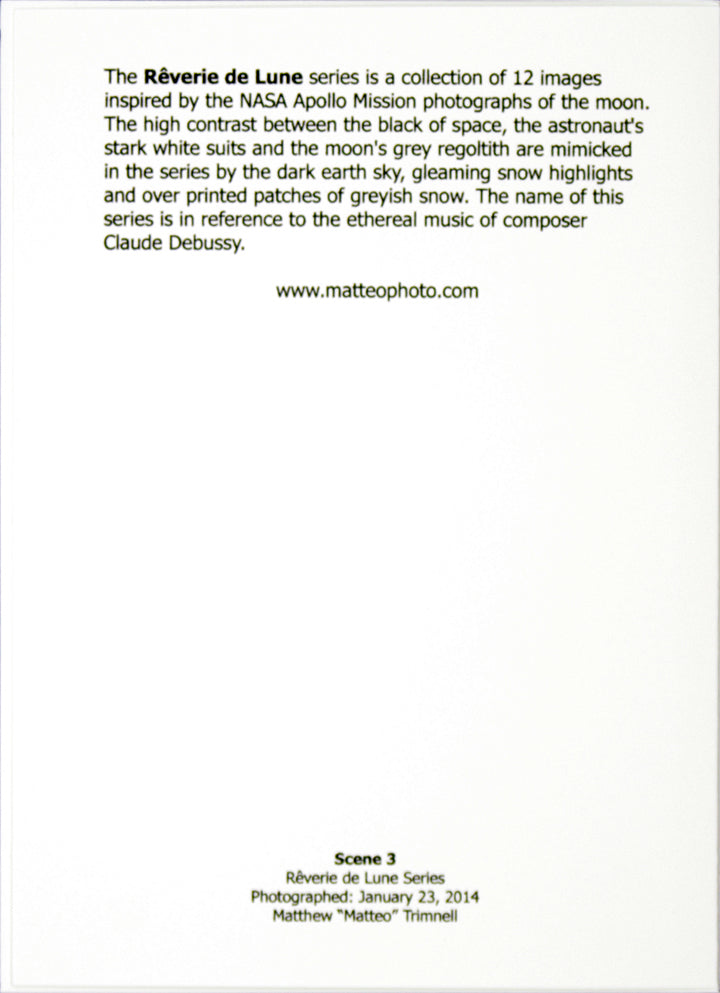 The Rêverie de Lune series is a collection of 12 images inspired by the NASA Apollo Mission photographs of the moon. The high contrast between the black of space, the astronaut's stark white suits and the moon's grey regoltith are mimicked in the series by the dark earth sky, gleaming snow highlights and over printed patches of greyish snow. The name of this series is in reference to the ethereal music of composer Claude Debussy.

www.matteophoto.com

Scene 3
Rêverie de Lune Series
Photographed: January 23, 2014
Matthew "Matteo" Trimnell